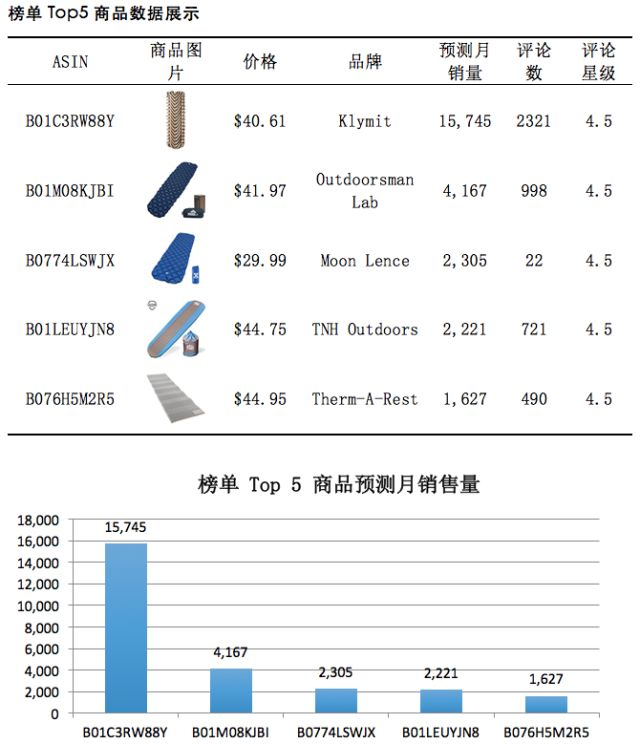 榜单 Top5 商品数据展示

| ASIN | 商品图片 | 价格 | 品牌 | 预测月销量 | 评论数 | 评论星级 |
|---|---|---|---|---|---|---|
| B01C3RW88Y | | \$40.61 | Klymit | 15,745 | 2321 | 4.5 |
| B01M08KJBI | | \$41.97 | Outdoorsman Lab | 4,167 | 998 | 4.5 |
| B0774LSWJX | | \$29.99 | Moon Lence | 2,305 | 22 | 4.5 |
| B01LEUYJN8 | | \$44.75 | TNH Outdoors | 2,221 | 721 | 4.5 |
| B076H5M2R5 | | \$44.95 | Therm-A-Rest | 1,627 | 490 | 4.5 |

榜单 Top 5 商品预测月销售量

18,000
16,000
14,000
12,000
10,000
8,000
6,000
4,000
2,000
0

15,745
4,167
2,305
2,221
1,627

B01C3RW88Y
B01M08KJBI
B0774LSWJX
B01LEUYJN8
B076H5M2R5